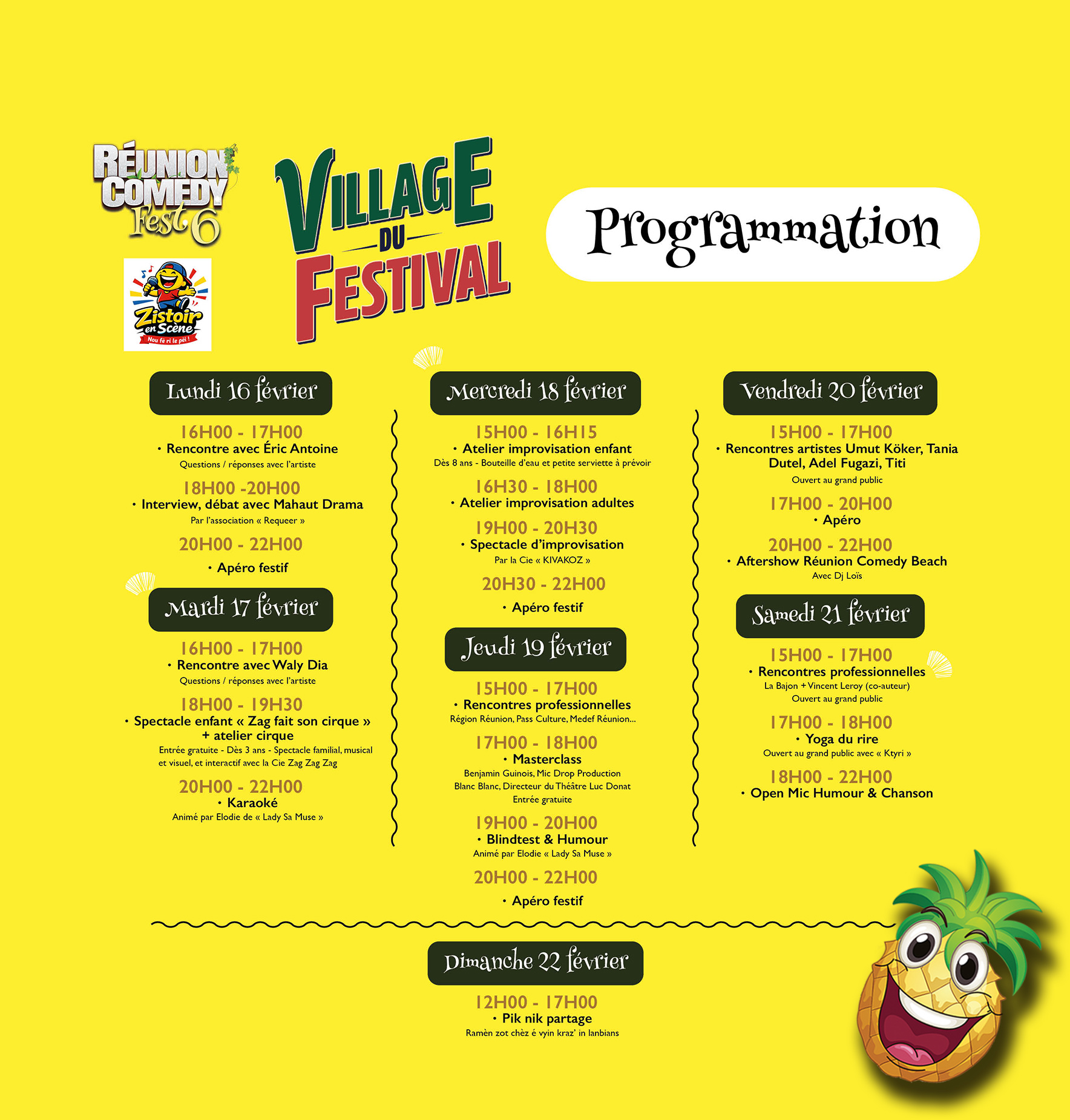 RÉUNION COMEDY Fest 6

Zistoir en Scène
Nou fé ri le pèi !

VILLAGE DU FESTIVAL

Programmation

Lundi 16 février

16H00 - 17H00
• Rencontre avec Éric Antoine
Questions / réponses avec l'artiste

18H00 -20H00
• Interview, débat avec Mahaut Drama
Par l'association « Requeer »

20H00 - 22H00
• Apéro festif

Mardi 17 février

16H00 - 17H00
• Rencontre avec Waly Dia
Questions / réponses avec l'artiste

18H00 - 19H30
• Spectacle enfant « Zag fait son cirque » + atelier cirque
Entrée gratuite - Dès 3 ans - Spectacle familial, musical et visuel, et interactif avec la Cie Zag Zag Zag

20H00 - 22H00
• Karaoké
Animé par Elodie de « Lady Sa Muse »

Mercredi 18 février

15H00 - 16H15
• Atelier improvisation enfant
Dès 8 ans - Bouteille d'eau et petite serviette à prévoir

16H30 - 18H00
• Atelier improvisation adultes

19H00 - 20H30
• Spectacle d'improvisation
Par la Cie « KIVAKOZ »

20H30 - 22H00
• Apéro festif

Jeudi 19 février

15H00 - 17H00
• Rencontres professionnelles
Région Réunion, Pass Culture, Medef Réunion...

17H00 - 18H00
• Masterclass
Benjamin Guinois, Mic Drop Production
Blanc Blanc, Directeur du Théâtre Luc Donat
Entrée gratuite

19H00 - 20H00
• Blindtest & Humour
Animé par Elodie « Lady Sa Muse »

20H00 - 22H00
• Apéro festif

Vendredi 20 février

15H00 - 17H00
• Rencontres artistes Umut Köker, Tania Dutel, Adel Fugazi, Titi
Ouvert au grand public

17H00 - 20H00
• Apéro

20H00 - 22H00
• Aftershow Réunion Comedy Beach
Avec Dj Loïs

Samedi 21 février

15H00 - 17H00
• Rencontres professionnelles
La Bajon + Vincent Leroy (co-auteur)
Ouvert au grand public

17H00 - 18H00
• Yoga du rire
Ouvert au grand public avec « Ktyri »

18H00 - 22H00
• Open Mic Humour & Chanson

Dimanche 22 février

12H00 - 17H00
• Pik nik partage
Ramèn zot chèz é vyin kraz' in lanbians